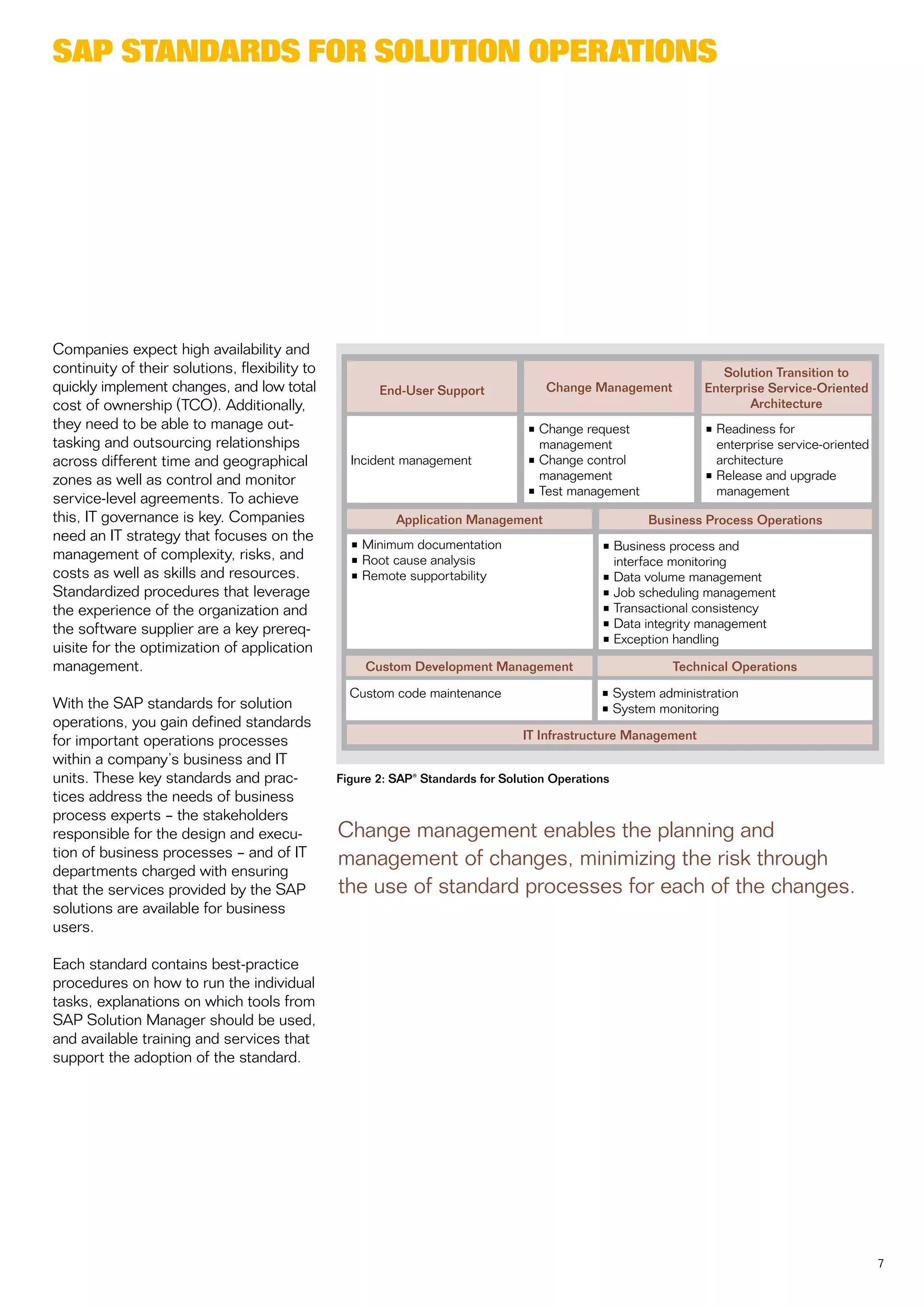 SAP STANDARDS FOR SOLUTION OPERATIONS

Companies expect high availability and continuity of their solutions, flexibility to quickly implement changes, and low total cost of ownership (TCO). Additionally, they need to be able to manage outtasking and outsourcing relationships across different time and geographical zones as well as control and monitor service-level agreements. To achieve this, IT governance is key. Companies need an IT strategy that focuses on the management of complexity, risks, and costs as well as skills and resources. Standardized procedures that leverage the experience of the organization and the software supplier are a key prerequisite for the optimization of application management.

With the SAP standards for solution operations, you gain defined standards for important operations processes within a company's business and IT units. These key standards and practices address the needs of business process experts – the stakeholders responsible for the design and execution of business processes – and of IT departments charged with ensuring that the services provided by the SAP solutions are available for business users.

Each standard contains best-practice procedures on how to run the individual tasks, explanations on which tools from SAP Solution Manager should be used, and available training and services that support the adoption of the standard.

End-User Support

Incident management

Change Management

▪ Change request management
▪ Change control management
▪ Test management

Solution Transition to Enterprise Service-Oriented Architecture

▪ Readiness for enterprise service-oriented architecture
▪ Release and upgrade management

Application Management

▪ Minimum documentation
▪ Root cause analysis
▪ Remote supportability

Business Process Operations

▪ Business process and interface monitoring
▪ Data volume management
▪ Job scheduling management
▪ Transactional consistency
▪ Data integrity management
▪ Exception handling

Custom Development Management

Custom code maintenance

Technical Operations

▪ System administration
▪ System monitoring

IT Infrastructure Management

Figure 2: SAP® Standards for Solution Operations

Change management enables the planning and management of changes, minimizing the risk through the use of standard processes for each of the changes.

7